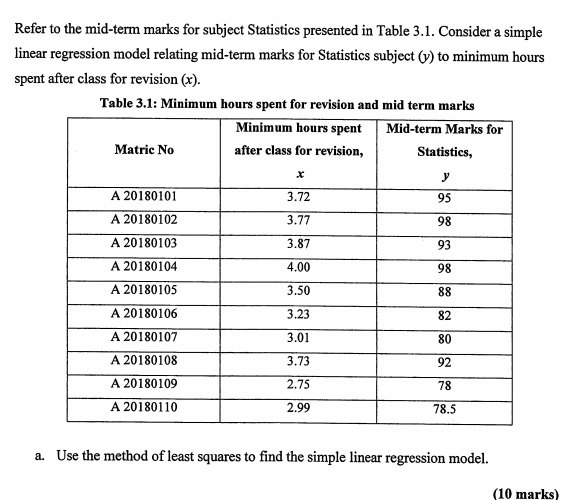 Refer to the mid-term marks for subject Statistics presented in Table 3.1. Consider a simple linear regression model relating mid-term marks for Statistics subject ($y$) to minimum hours spent after class for revision ($x$).

Table 3.1: Minimum hours spent for revision and mid term marks

| Matric No | Minimum hours spent after class for revision, $x$ | Mid-term Marks for Statistics, $y$ |
|---|---|---|
| A 20180101 | 3.72 | 95 |
| A 20180102 | 3.77 | 98 |
| A 20180103 | 3.87 | 93 |
| A 20180104 | 4.00 | 98 |
| A 20180105 | 3.50 | 88 |
| A 20180106 | 3.23 | 82 |
| A 20180107 | 3.01 | 80 |
| A 20180108 | 3.73 | 92 |
| A 20180109 | 2.75 | 78 |
| A 20180110 | 2.99 | 78.5 |

a. Use the method of least squares to find the simple linear regression model.

(10 marks)